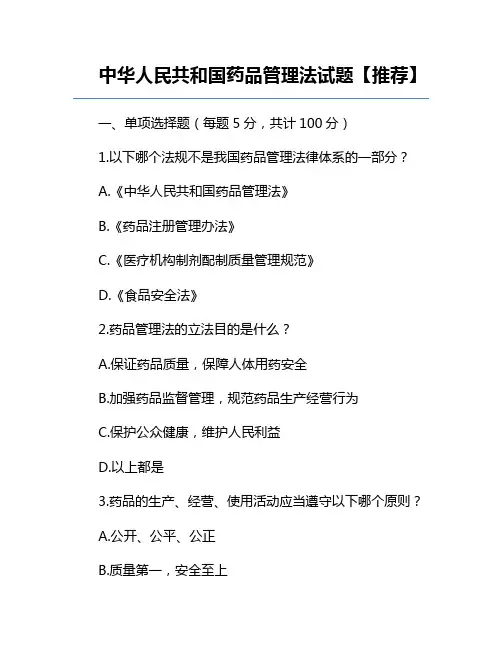 中华人民共和国药品管理法试题【推荐】

一、单项选择题（每题 5 分，共计 100 分）

1.以下哪个法规不是我国药品管理法律体系的一部分？

A.《中华人民共和国药品管理法》

B.《药品注册管理办法》

C.《医疗机构制剂配制质量管理规范》

D.《食品安全法》

2.药品管理法的立法目的是什么？

A.保证药品质量，保障人体用药安全

B.加强药品监督管理，规范药品生产经营行为

C.保护公众健康，维护人民利益

D.以上都是

3.药品的生产、经营、使用活动应当遵守以下哪个原则？

A.公开、公平、公正

B.质量第一，安全至上